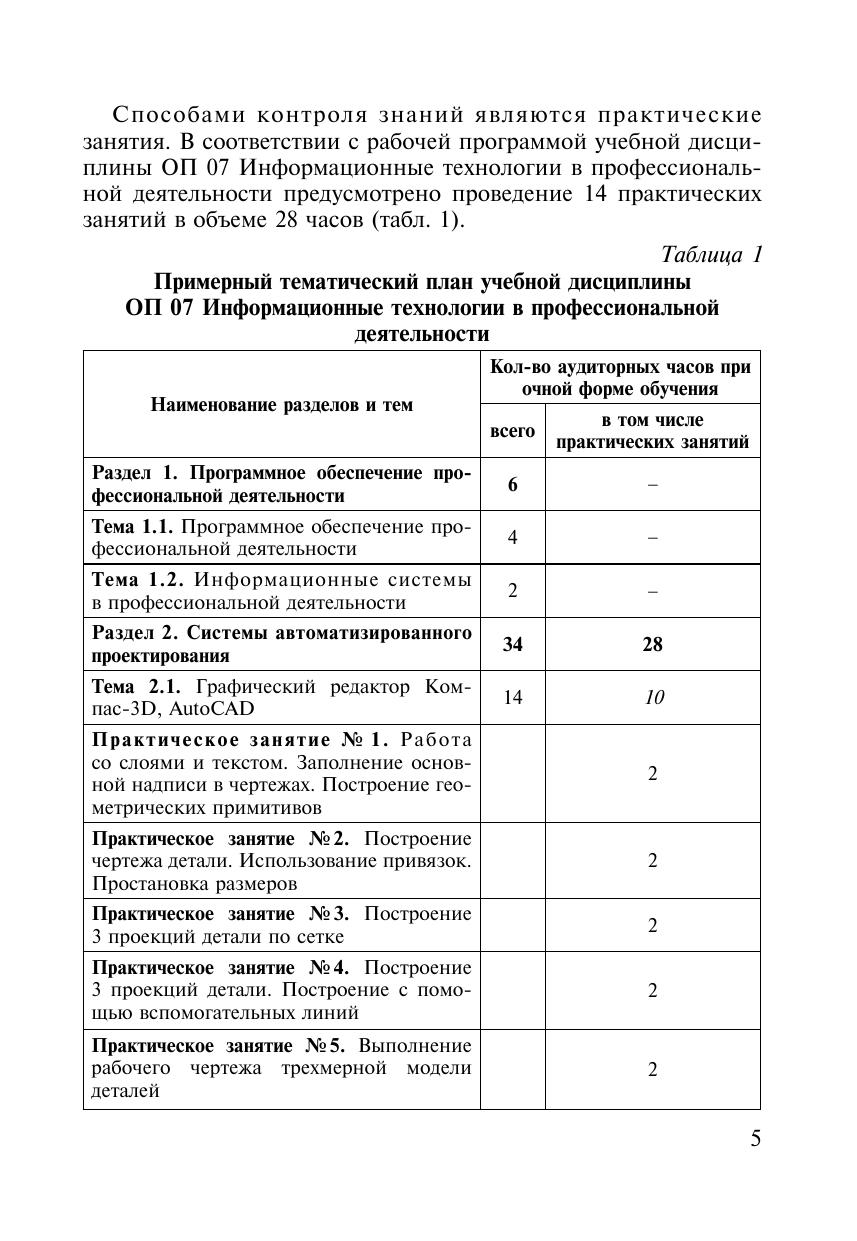 Способами контроля знаний являются практические занятия. В соответствии с рабочей программой учебной дисциплины ОП 07 Информационные технологии в профессиональной деятельности предусмотрено проведение 14 практических занятий в объеме 28 часов (табл. 1).

Таблица 1

Примерный тематический план учебной дисциплины ОП 07 Информационные технологии в профессиональной деятельности

| Наименование разделов и тем | Кол-во аудиторных часов при очной форме обучения: всего | Кол-во аудиторных часов при очной форме обучения: в том числе практических занятий |
|---|---|---|
| Раздел 1. Программное обеспечение профессиональной деятельности | 6 | – |
| Тема 1.1. Программное обеспечение профессиональной деятельности | 4 | – |
| Тема 1.2. Информационные системы в профессиональной деятельности | 2 | – |
| Раздел 2. Системы автоматизированного проектирования | 34 | 28 |
| Тема 2.1. Графический редактор Компас-3D, AutoCAD | 14 | 10 |
| Практическое занятие № 1. Работа со слоями и текстом. Заполнение основной надписи в чертежах. Построение геометрических примитивов | | 2 |
| Практическое занятие № 2. Построение чертежа детали. Использование привязок. Простановка размеров | | 2 |
| Практическое занятие № 3. Построение 3 проекций детали по сетке | | 2 |
| Практическое занятие № 4. Построение 3 проекций детали. Построение с помощью вспомогательных линий | | 2 |
| Практическое занятие № 5. Выполнение рабочего чертежа трехмерной модели деталей | | 2 |

5